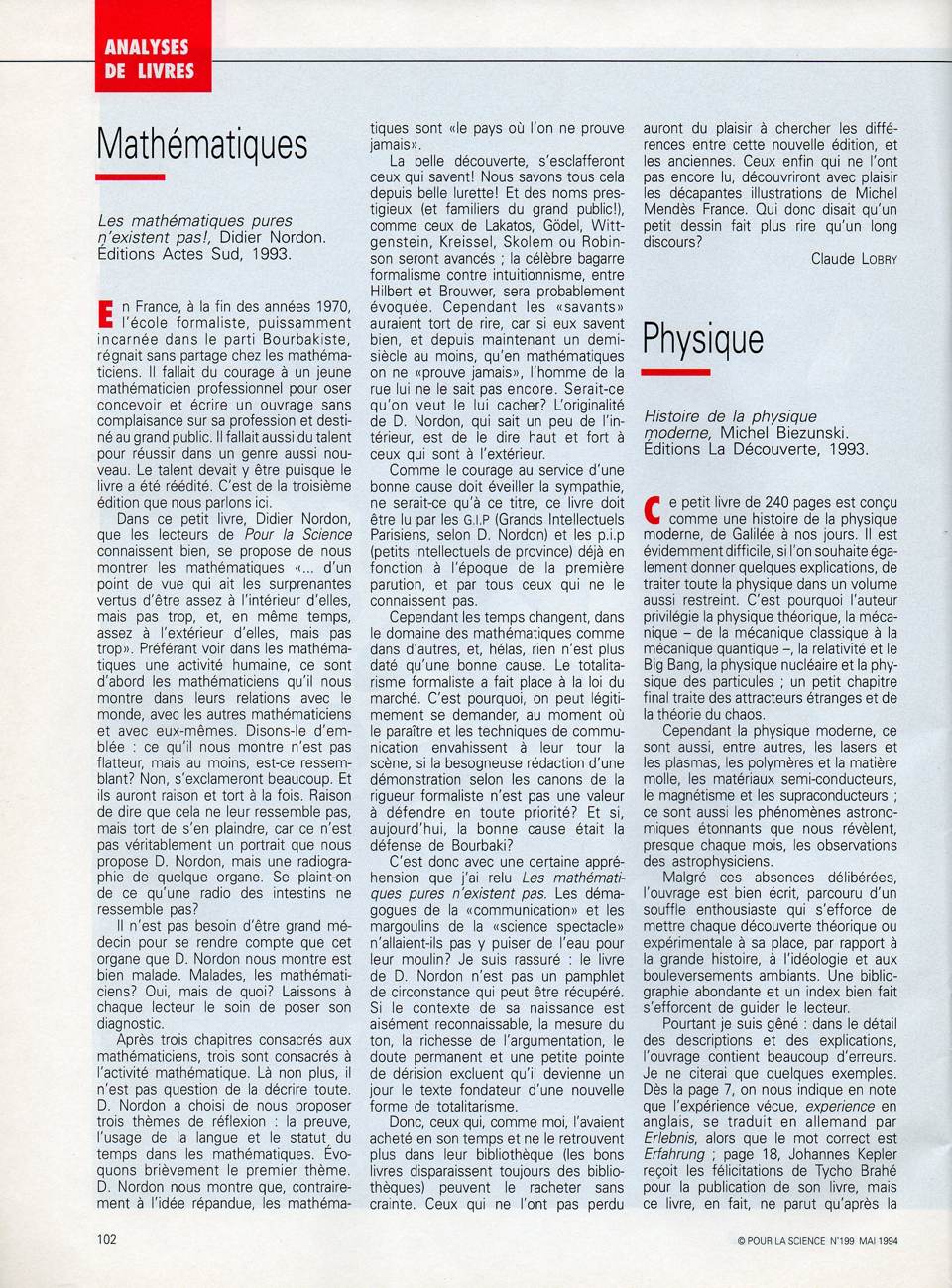 ANALYSES DE LIVRES

Mathématiques

Les mathématiques pures n'existent pas!, Didier Nordon. Éditions Actes Sud, 1993.

En France, à la fin des années 1970, l'école formaliste, puissamment incarnée dans le parti Bourbakiste, régnait sans partage chez les mathématiciens. Il fallait du courage à un jeune mathématicien professionnel pour oser concevoir et écrire un ouvrage sans complaisance sur sa profession et destiné au grand public. Il fallait aussi du talent pour réussir dans un genre aussi nouveau. Le talent devait y être puisque le livre a été réédité. C'est de la troisième édition que nous parlons ici.

Dans ce petit livre, Didier Nordon, que les lecteurs de Pour la Science connaissent bien, se propose de nous montrer les mathématiques «... d'un point de vue qui ait les surprenantes vertus d'être assez à l'intérieur d'elles, mais pas trop, et, en même temps, assez à l'extérieur d'elles, mais pas trop». Préférant voir dans les mathématiques une activité humaine, ce sont d'abord les mathématiciens qu'il nous montre dans leurs relations avec le monde, avec les autres mathématiciens et avec eux-mêmes. Disons-le d'emblée : ce qu'il nous montre n'est pas flatteur, mais au moins, est-ce ressemblant? Non, s'exclameront beaucoup. Et ils auront raison et tort à la fois. Raison de dire que cela ne leur ressemble pas, mais tort de s'en plaindre, car ce n'est pas véritablement un portrait que nous propose D. Nordon, mais une radiographie de quelque organe. Se plaint-on de ce qu'une radio des intestins ne ressemble pas?

Il n'est pas besoin d'être grand médecin pour se rendre compte que cet organe que D. Nordon nous montre est bien malade. Malades, les mathématiciens? Oui, mais de quoi? Laissons à chaque lecteur le soin de poser son diagnostic.

Après trois chapitres consacrés aux mathématiciens, trois sont consacrés à l'activité mathématique. Là non plus, il n'est pas question de la décrire toute. D. Nordon a choisi de nous proposer trois thèmes de réflexion : la preuve, l'usage de la langue et le statut du temps dans les mathématiques. Évoquons brièvement le premier thème. D. Nordon nous montre que, contrairement à l'idée répandue, les mathématiques sont «le pays où l'on ne prouve jamais».

La belle découverte, s'esclafferont ceux qui savent! Nous savons tous cela depuis belle lurette! Et des noms prestigieux (et familiers du grand public!), comme ceux de Lakatos, Gödel, Wittgenstein, Kreissel, Skolem ou Robinson seront avancés ; la célèbre bagarre formalisme contre intuitionnisme, entre Hilbert et Brouwer, sera probablement évoquée. Cependant les «savants» auraient tort de rire, car si eux savent bien, et depuis maintenant un demi-siècle au moins, qu'en mathématiques on ne «prouve jamais», l'homme de la rue lui ne le sait pas encore. Serait-ce qu'on veut le lui cacher? L'originalité de D. Nordon, qui sait un peu de l'intérieur, est de le dire haut et fort à ceux qui sont à l'extérieur.

Comme le courage au service d'une bonne cause doit éveiller la sympathie, ne serait-ce qu'à ce titre, ce livre doit être lu par les G.I.P (Grands Intellectuels Parisiens, selon D. Nordon) et les p.i.p (petits intellectuels de province) déjà en fonction à l'époque de la première parution, et par tous ceux qui ne le connaissent pas.

Cependant les temps changent, dans le domaine des mathématiques comme dans d'autres, et, hélas, rien n'est plus daté qu'une bonne cause. Le totalitarisme formaliste a fait place à la loi du marché. C'est pourquoi, on peut légitimement se demander, au moment où le paraître et les techniques de communication envahissent à leur tour la scène, si la besogneuse rédaction d'une démonstration selon les canons de la rigueur formaliste n'est pas une valeur à défendre en toute priorité? Et si, aujourd'hui, la bonne cause était la défense de Bourbaki?

C'est donc avec une certaine appréhension que j'ai relu Les mathématiques pures n'existent pas. Les démagogues de la «communication» et les margoulins de la «science spectacle» n'allaient-ils pas y puiser de l'eau pour leur moulin? Je suis rassuré : le livre de D. Nordon n'est pas un pamphlet de circonstance qui peut être récupéré. Si le contexte de sa naissance est aisément reconnaissable, la mesure du ton, la richesse de l'argumentation, le doute permanent et une petite pointe de dérision excluent qu'il devienne un jour le texte fondateur d'une nouvelle forme de totalitarisme.

Donc, ceux qui, comme moi, l'avaient acheté en son temps et ne le retrouvent plus dans leur bibliothèque (les bons livres disparaissent toujours des bibliothèques) peuvent le racheter sans crainte. Ceux qui ne l'ont pas perdu auront du plaisir à chercher les différences entre cette nouvelle édition, et les anciennes. Ceux enfin qui ne l'ont pas encore lu, découvriront avec plaisir les décapantes illustrations de Michel Mendès France. Qui donc disait qu'un petit dessin fait plus rire qu'un long discours?

Claude LOBRY

Physique

Histoire de la physique moderne, Michel Biezunski. Éditions La Découverte, 1993.

Ce petit livre de 240 pages est conçu comme une histoire de la physique moderne, de Galilée à nos jours. Il est évidemment difficile, si l'on souhaite également donner quelques explications, de traiter toute la physique dans un volume aussi restreint. C'est pourquoi l'auteur privilégie la physique théorique, la mécanique – de la mécanique classique à la mécanique quantique –, la relativité et le Big Bang, la physique nucléaire et la physique des particules ; un petit chapitre final traite des attracteurs étranges et de la théorie du chaos.

Cependant la physique moderne, ce sont aussi, entre autres, les lasers et les plasmas, les polymères et la matière molle, les matériaux semi-conducteurs, le magnétisme et les supraconducteurs ; ce sont aussi les phénomènes astronomiques étonnants que nous révèlent, presque chaque mois, les observations des astrophysiciens.

Malgré ces absences délibérées, l'ouvrage est bien écrit, parcouru d'un souffle enthousiaste qui s'efforce de mettre chaque découverte théorique ou expérimentale à sa place, par rapport à la grande histoire, à l'idéologie et aux bouleversements ambiants. Une bibliographie abondante et un index bien fait s'efforcent de guider le lecteur.

Pourtant je suis gêné : dans le détail des descriptions et des explications, l'ouvrage contient beaucoup d'erreurs. Je ne citerai que quelques exemples. Dès la page 7, on nous indique en note que l'expérience vécue, experience en anglais, se traduit en allemand par Erlebnis, alors que le mot correct est Erfahrung ; page 18, Johannes Kepler reçoit les félicitations de Tycho Brahé pour la publication de son livre, mais ce livre, en fait, ne parut qu'après la

102

© POUR LA SCIENCE N°199 MAI 1994